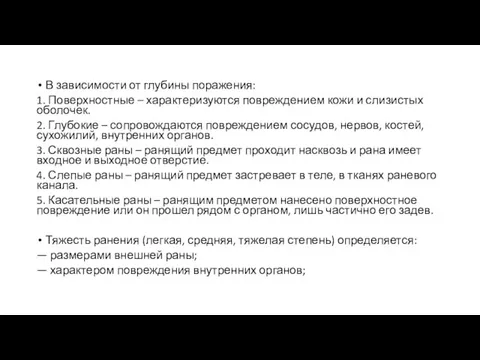 • В зависимости от глубины поражения:
1. Поверхностные – характеризуются повреждением кожи и слизистых оболочек.
2. Глубокие – сопровождаются повреждением сосудов, нервов, костей, сухожилий, внутренних органов.
3. Сквозные раны – ранящий предмет проходит насквозь и рана имеет входное и выходное отверстие.
4. Слепые раны – ранящий предмет застревает в теле, в тканях раневого канала.
5. Касательные раны – ранящим предметом нанесено поверхностное повреждение или он прошел рядом с органом, лишь частично его задев.

• Тяжесть ранения (легкая, средняя, тяжелая степень) определяется:
— размерами внешней раны;
— характером повреждения внутренних органов;